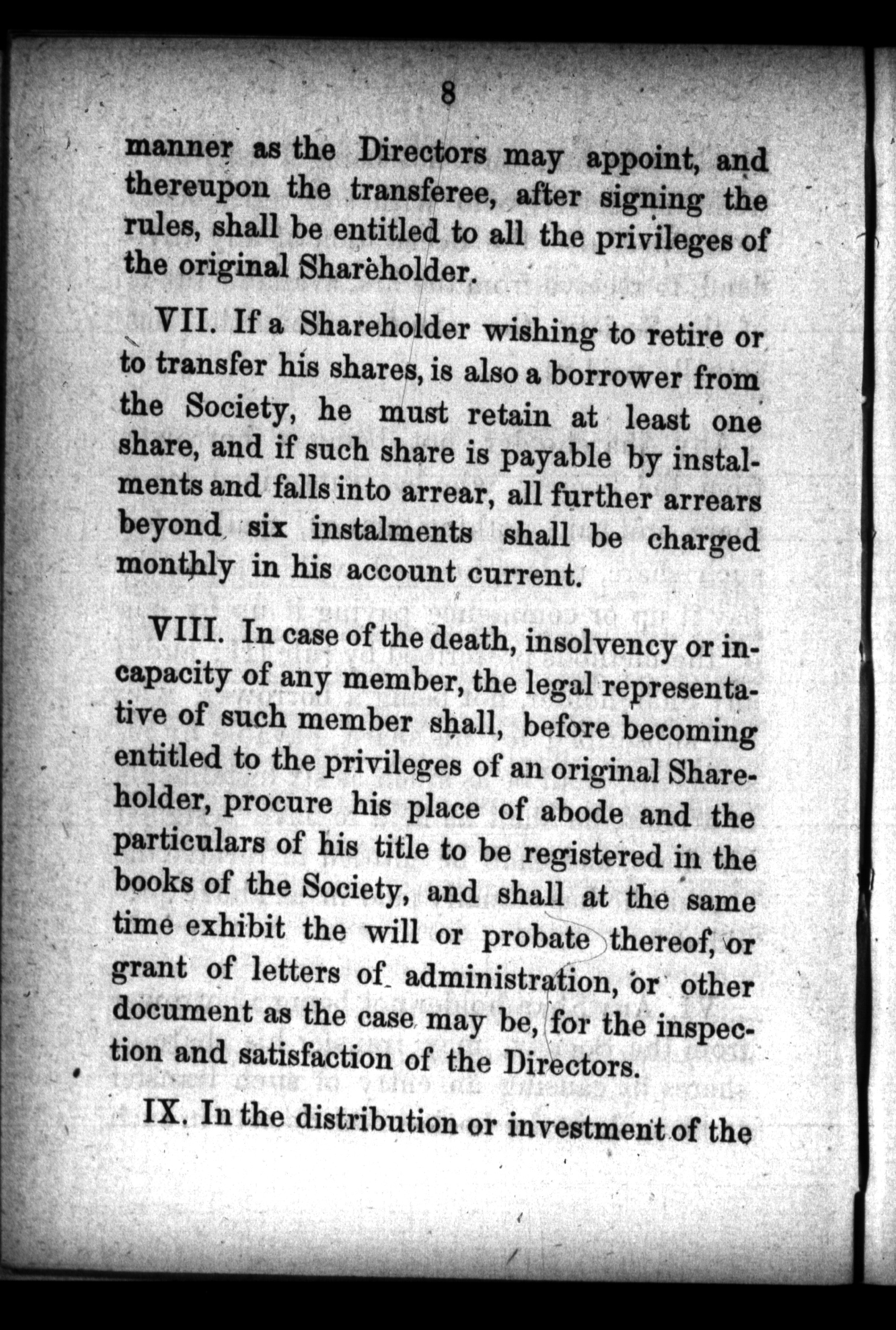 8

manner as the Directors may appoint, and thereupon the transferee, after signing the rules, shall be entitled to all the privileges of the original Shareholder.

VII. If a Shareholder wishing to retire or to transfer his shares, is also a borrower from the Society, he must retain at least one share, and if such share is payable by instalments and falls into arrear, all further arrears beyond six instalments shall be charged monthly in his account current.

VIII. In case of the death, insolvency or incapacity of any member, the legal representative of such member shall, before becoming entitled to the privileges of an original Shareholder, procure his place of abode and the particulars of his title to be registered in the books of the Society, and shall at the same time exhibit the will or probate thereof, or grant of letters of administration, or other document as the case may be, for the inspection and satisfaction of the Directors.

IX. In the distribution or investment of the